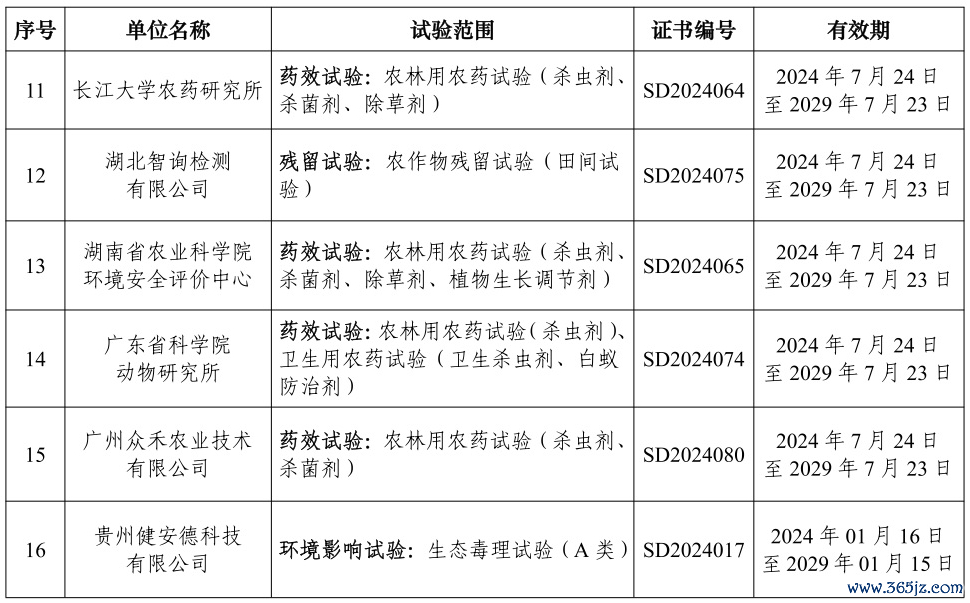 | 序号 | 单位名称 | 试验范围 | 证书编号 | 有效期 |
|---|---|---|---|---|
| 11 | 长江大学农药研究所 | 药效试验：农林用农药试验（杀虫剂、杀菌剂、除草剂） | SD2024064 | 2024 年 7 月 24 日至 2029 年 7 月 23 日 |
| 12 | 湖北智询检测有限公司 | 残留试验：农作物残留试验（田间试验） | SD2024075 | 2024 年 7 月 24 日至 2029 年 7 月 23 日 |
| 13 | 湖南省农业科学院环境安全评价中心 | 药效试验：农林用农药试验（杀虫剂、杀菌剂、除草剂、植物生长调节剂） | SD2024065 | 2024 年 7 月 24 日至 2029 年 7 月 23 日 |
| 14 | 广东省科学院动物研究所 | 药效试验：农林用农药试验（杀虫剂）、卫生用农药试验（卫生杀虫剂、白蚁防治剂） | SD2024074 | 2024 年 7 月 24 日至 2029 年 7 月 23 日 |
| 15 | 广州众禾农业技术有限公司 | 药效试验：农林用农药试验（杀虫剂、杀菌剂） | SD2024080 | 2024 年 7 月 24 日至 2029 年 7 月 23 日 |
| 16 | 贵州健安德科技有限公司 | 环境影响试验：生态毒理试验（A 类） | SD2024017 | 2024 年 01 月 16 日至 2029 年 01 月 15 日 |

www.365jz.com